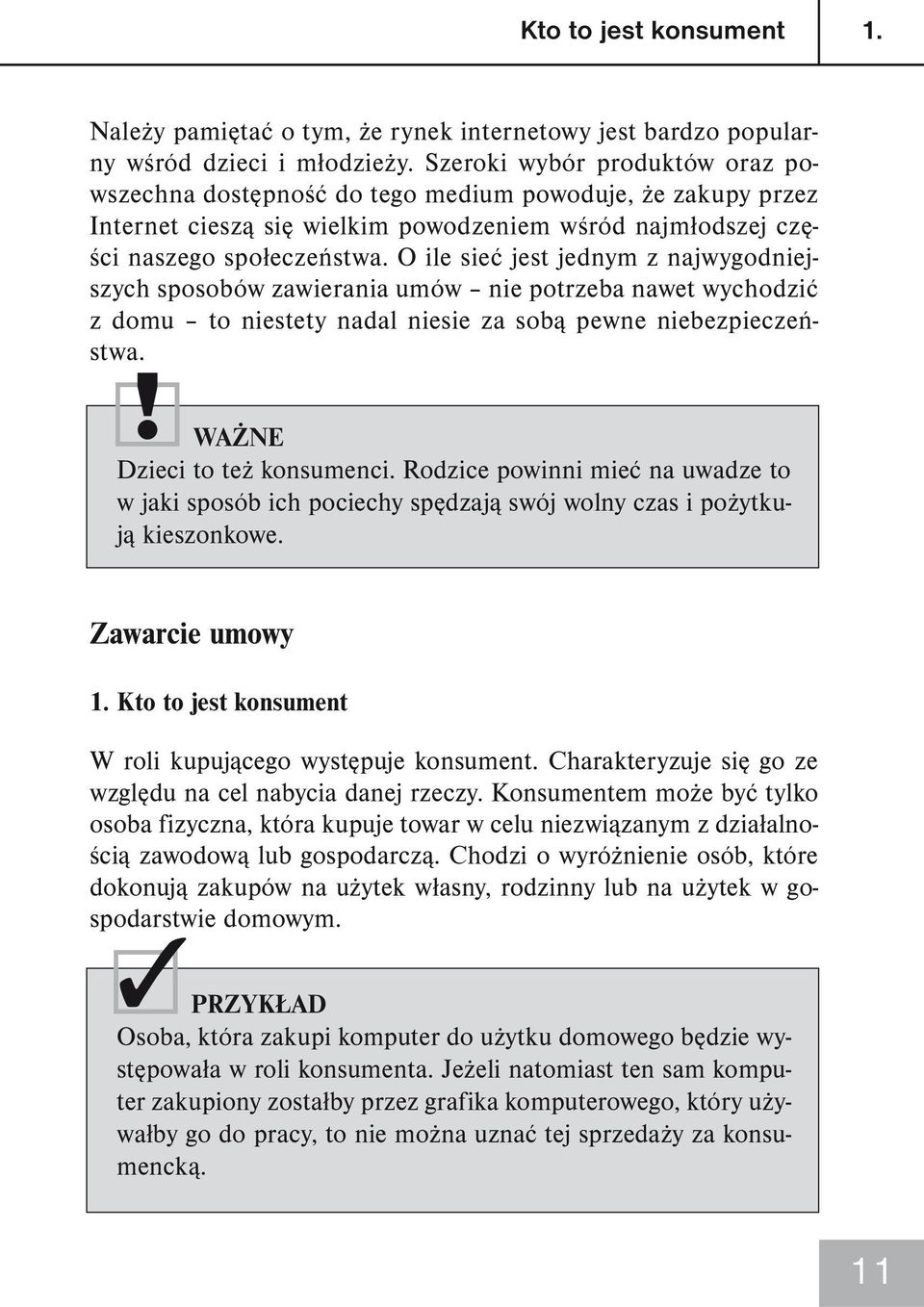 Kto to jest konsument 1.

Należy pamiętać o tym, że rynek internetowy jest bardzo popularny wśród dzieci i młodzieży. Szeroki wybór produktów oraz powszechna dostępność do tego medium powoduje, że zakupy przez Internet cieszą się wielkim powodzeniem wśród najmłodszej części naszego społeczeństwa. O ile sieć jest jednym z najwygodniejszych sposobów zawierania umów – nie potrzeba nawet wychodzić z domu – to niestety nadal niesie za sobą pewne niebezpieczeństwa.

!

WAŻNE

Dzieci to też konsumenci. Rodzice powinni mieć na uwadze to w jaki sposób ich pociechy spędzają swój wolny czas i pożytkują kieszonkowe.

Zawarcie umowy

1. Kto to jest konsument

W roli kupującego występuje konsument. Charakteryzuje się go ze względu na cel nabycia danej rzeczy. Konsumentem może być tylko osoba fizyczna, która kupuje towar w celu niezwiązanym z działalnością zawodową lub gospodarczą. Chodzi o wyróżnienie osób, które dokonują zakupów na użytek własny, rodzinny lub na użytek w gospodarstwie domowym.

PRZYKŁAD

Osoba, która zakupi komputer do użytku domowego będzie występowała w roli konsumenta. Jeżeli natomiast ten sam komputer zakupiony zostałby przez grafika komputerowego, który używałby go do pracy, to nie można uznać tej sprzedaży za konsumencką.

11